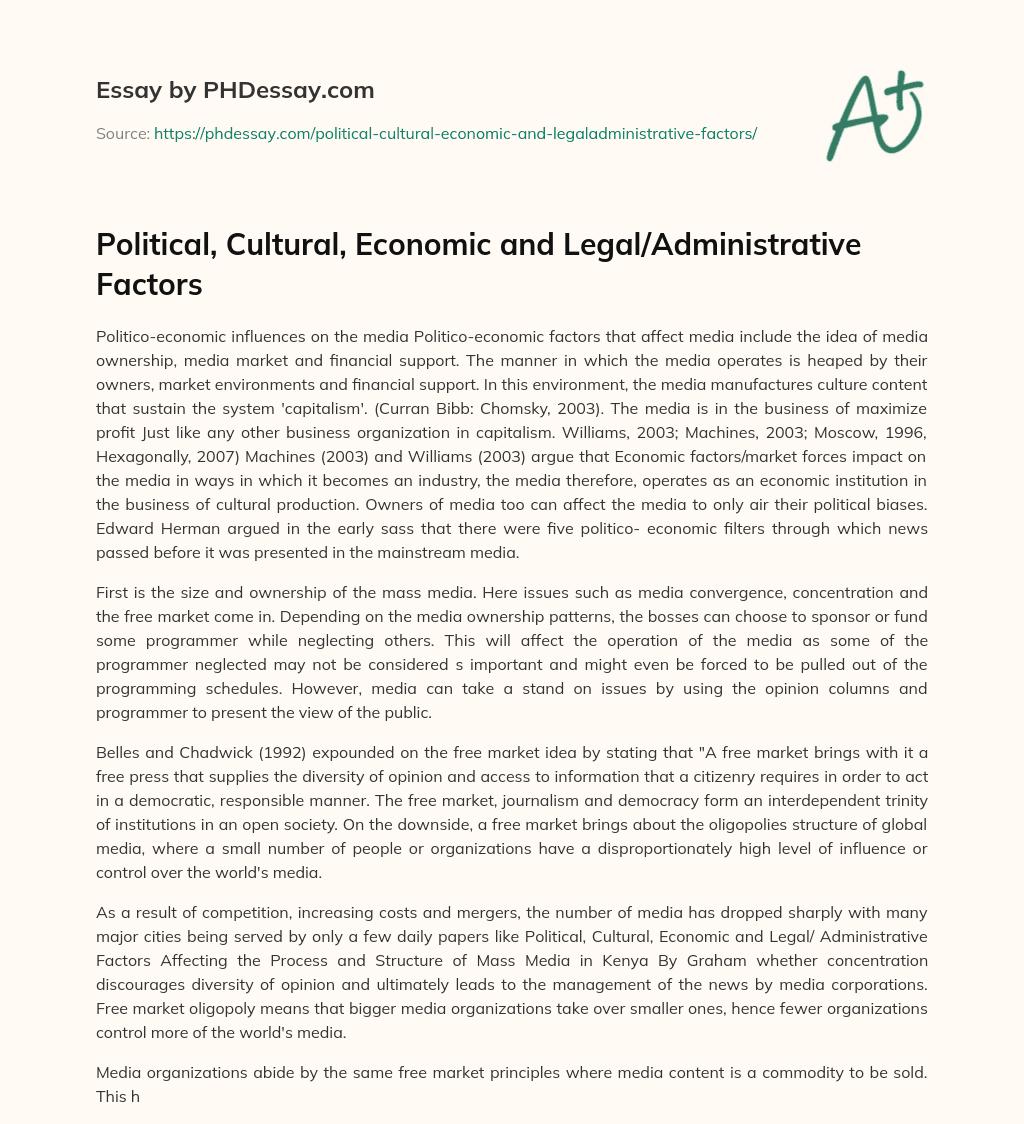 Essay by PHDessay.com

Source: https://phdessay.com/political-cultural-economic-and-legaladministrative-factors/

A+

Political, Cultural, Economic and Legal/Administrative Factors

Politico-economic influences on the media Politico-economic factors that affect media include the idea of media ownership, media market and financial support. The manner in which the media operates is heaped by their owners, market environments and financial support. In this environment, the media manufactures culture content that sustain the system 'capitalism'. (Curran Bibb: Chomsky, 2003). The media is in the business of maximize profit Just like any other business organization in capitalism. Williams, 2003; Machines, 2003; Moscow, 1996, Hexagonally, 2007) Machines (2003) and Williams (2003) argue that Economic factors/market forces impact on the media in ways in which it becomes an industry, the media therefore, operates as an economic institution in the business of cultural production. Owners of media too can affect the media to only air their political biases. Edward Herman argued in the early sass that there were five politico- economic filters through which news passed before it was presented in the mainstream media.

First is the size and ownership of the mass media. Here issues such as media convergence, concentration and the free market come in. Depending on the media ownership patterns, the bosses can choose to sponsor or fund some programmer while neglecting others. This will affect the operation of the media as some of the programmer neglected may not be considered s important and might even be forced to be pulled out of the programming schedules. However, media can take a stand on issues by using the opinion columns and programmer to present the view of the public.

Belles and Chadwick (1992) expounded on the free market idea by stating that "A free market brings with it a free press that supplies the diversity of opinion and access to information that a citizenry requires in order to act in a democratic, responsible manner. The free market, journalism and democracy form an interdependent trinity of institutions in an open society. On the downside, a free market brings about the oligopolies structure of global media, where a small number of people or organizations have a disproportionately high level of influence or control over the world's media.

As a result of competition, increasing costs and mergers, the number of media has dropped sharply with many major cities being served by only a few daily papers like Political, Cultural, Economic and Legal/ Administrative Factors Affecting the Process and Structure of Mass Media in Kenya By Graham whether concentration discourages diversity of opinion and ultimately leads to the management of the news by media corporations. Free market oligopoly means that bigger media organizations take over smaller ones, hence fewer organizations control more of the world's media.

Media organizations abide by the same free market principles where media content is a commodity to be sold. This h